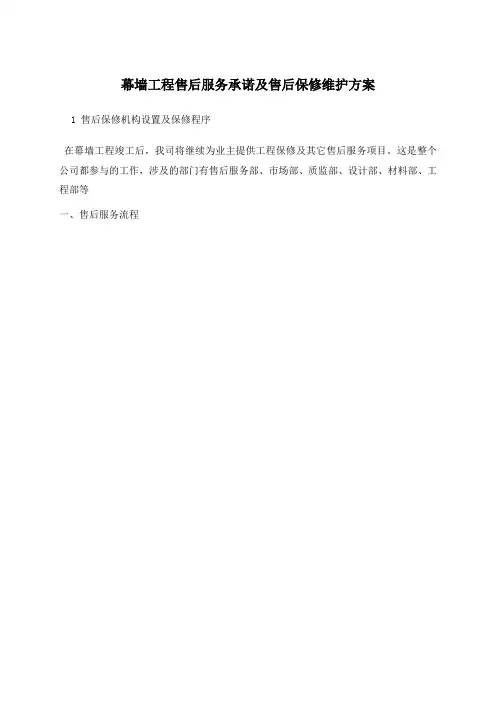 幕墙工程售后服务承诺及售后保修维护方案

1 售后保修机构设置及保修程序

在幕墙工程竣工后，我司将继续为业主提供工程保修及其它售后服务项目，这是整个公司都参与的工作，涉及的部门有售后服务部、市场部、质监部、设计部、材料部、工程部等

一、售后服务流程